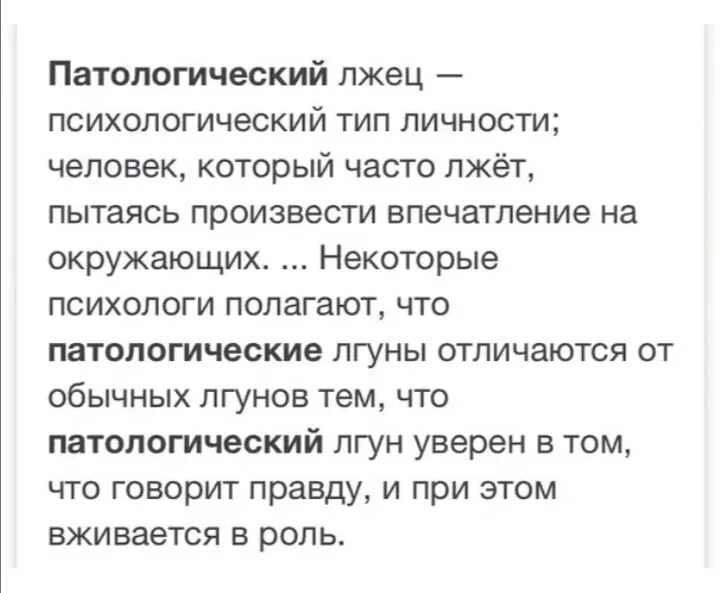 Патологический лжец — психологический тип личности; человек, который часто лжёт, пытаясь произвести впечатление на окружающих. ... Некоторые психологи полагают, что патологические лгуны отличаются от обычных лгунов тем, что патологический лгун уверен в том, что говорит правду, и при этом вживается в роль.